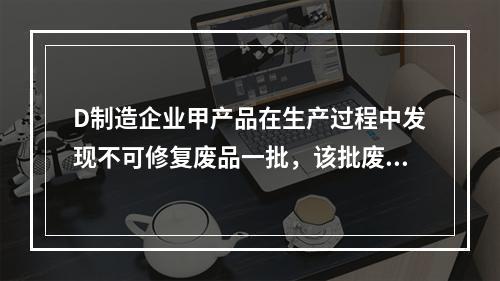 D制造企业甲产品在生产过程中发现不可修复废品一批，该批废...